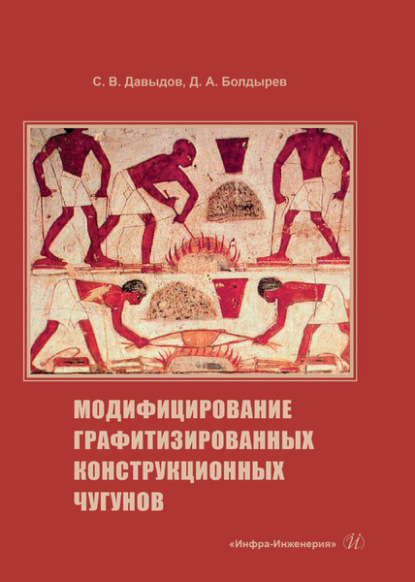 С. В. Давыдов, Д. А. Болдырев

МОДИФИЦИРОВАНИЕ ГРАФИТИЗИРОВАННЫХ КОНСТРУКЦИОННЫХ ЧУГУНОВ

«Инфра-Инженерия» И